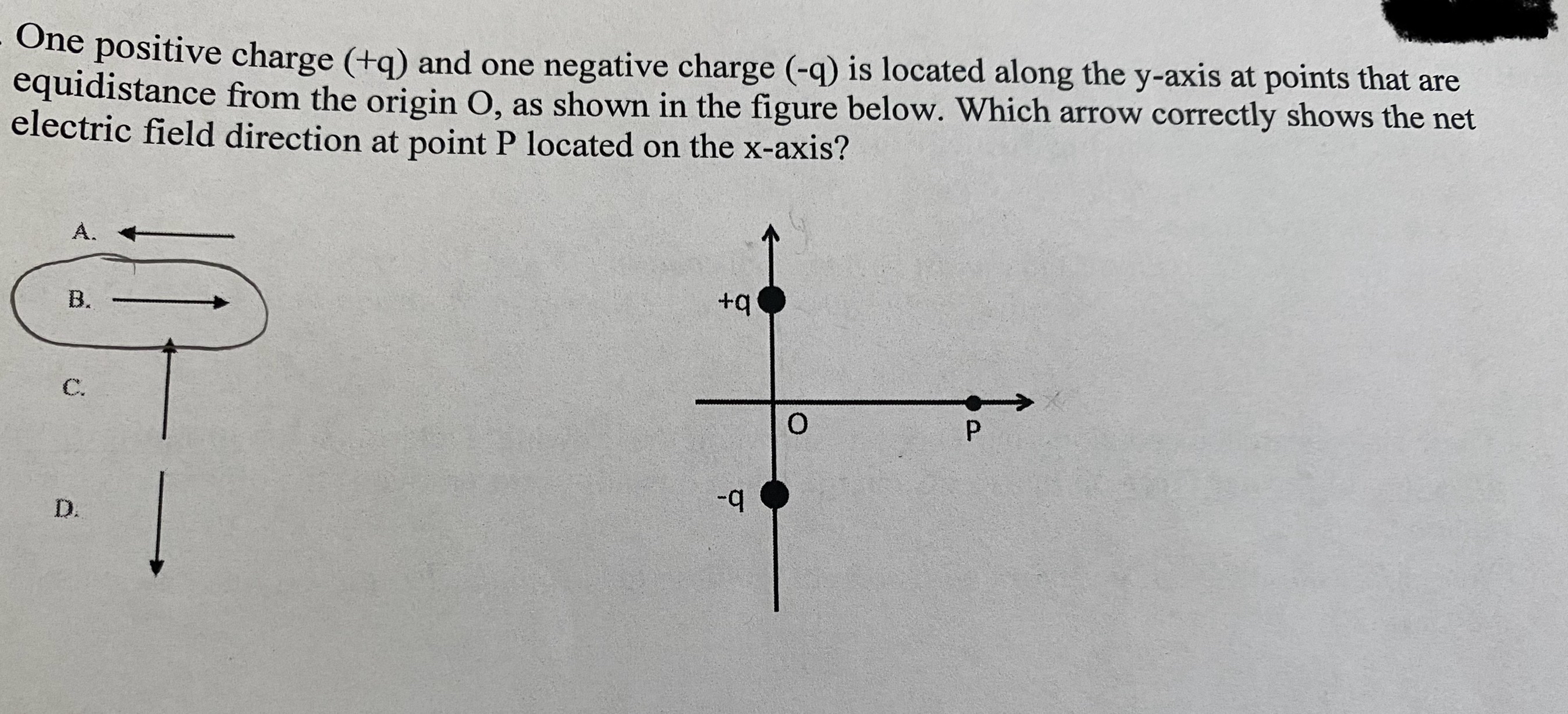 One positive charge (+q) and one negative charge (-q) is located along the y-axis at points that are equidistance from the origin O, as shown in the figure below. Which arrow correctly shows the net electric field direction at point P located on the x-axis?

A.

B.

C.

D.

y

+q

O

P

x

-q